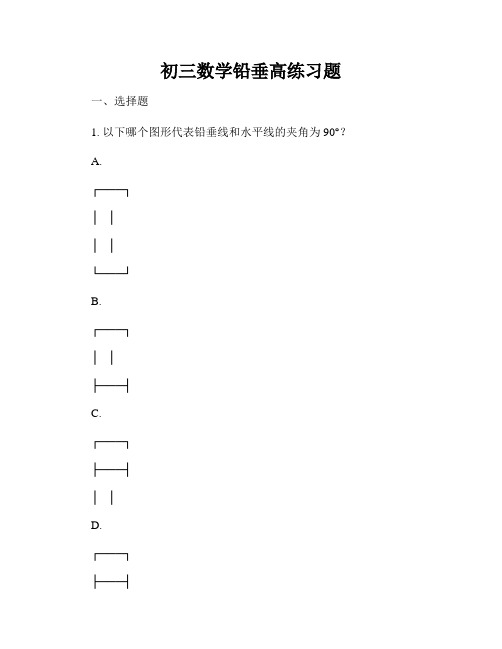 初三数学铅垂高练习题

一、选择题

1. 以下哪个图形代表铅垂线和水平线的夹角为 90°？

A.

┌──┐

│ │

│ │

└──┘

B.

┌──┐

│ │

├──┤

C.

┌──┐

├──┤

│ │

D.

┌──┐

├──┤